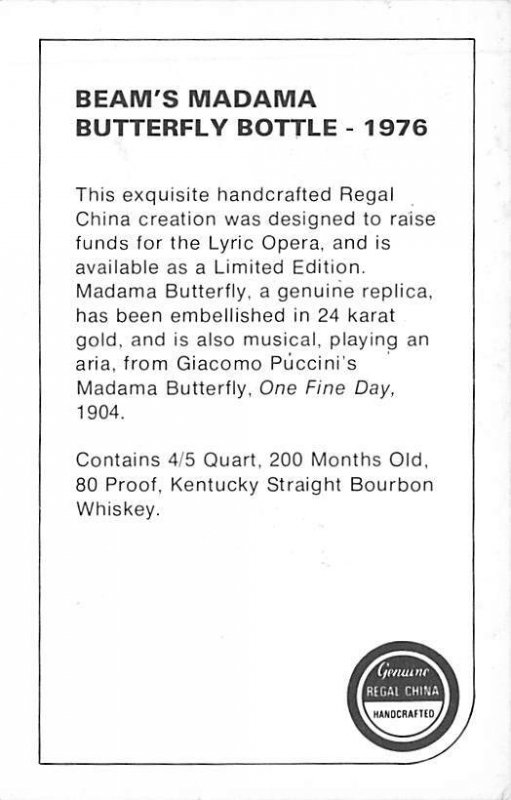 BEAM'S MADAMA BUTTERFLY BOTTLE - 1976

This exquisite handcrafted Regal China creation was designed to raise funds for the Lyric Opera, and is available as a Limited Edition. Madama Butterfly, a genuine replica, has been embellished in 24 karat gold, and is also musical, playing an aria, from Giacomo Puccini's Madama Butterfly, One Fine Day, 1904.

Contains 4/5 Quart, 200 Months Old, 80 Proof, Kentucky Straight Bourbon Whiskey.

Genuine
REGAL CHINA
HANDCRAFTED